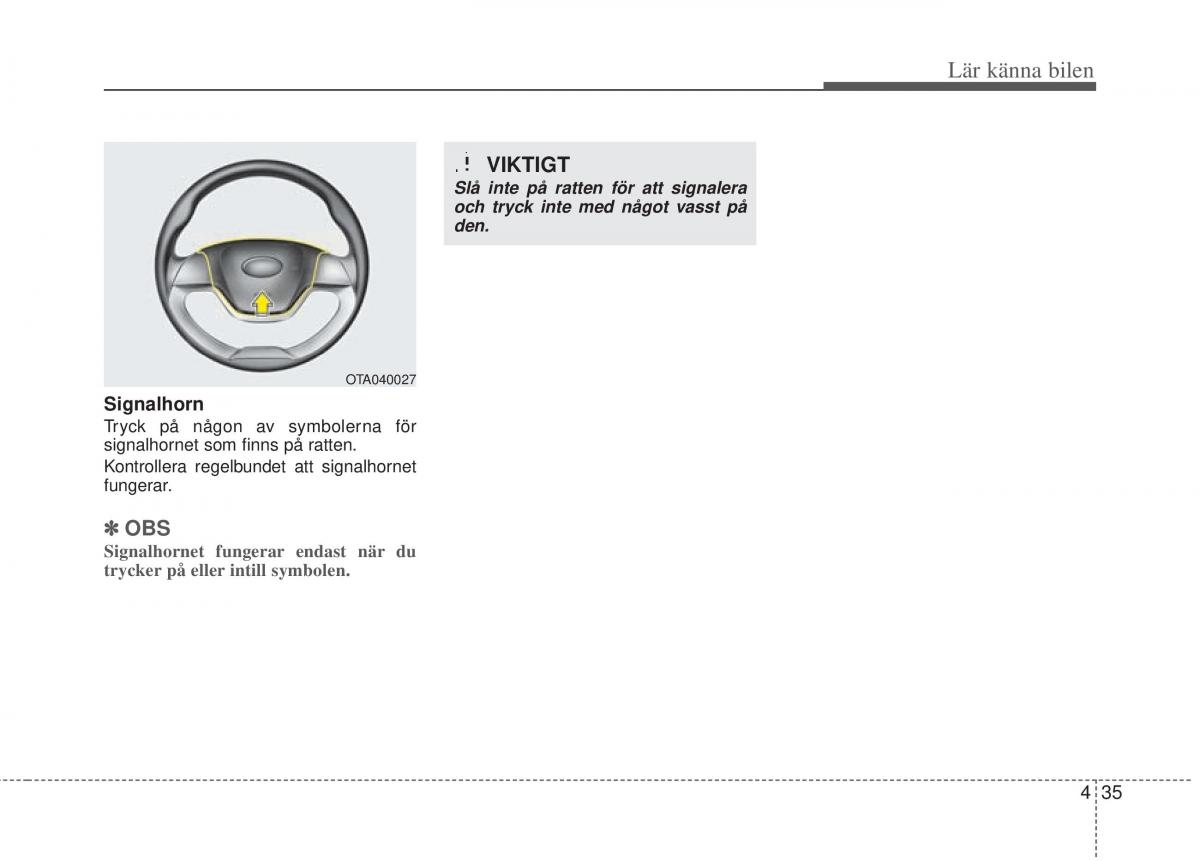 Lär känna bilen

OTA040027

Signalhorn
Tryck på någon av symbolerna för signalhornet som finns på ratten.

Kontrollera regelbundet att signalhornet fungerar.

✽ OBS
Signalhornet fungerar endast när du trycker på eller intill symbolen.

! VIKTIGT
Slå inte på ratten för att signalera och tryck inte med något vasst på den.

4 35